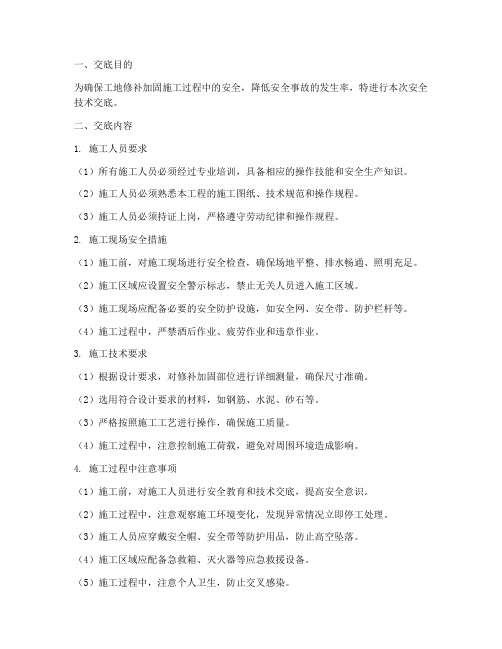 一、交底目的

为确保工地修补加固施工过程中的安全，降低安全事故的发生率，特进行本次安全技术交底。

二、交底内容

1. 施工人员要求

（1）所有施工人员必须经过专业培训，具备相应的操作技能和安全生产知识。

（2）施工人员必须熟悉本工程的施工图纸、技术规范和操作规程。

（3）施工人员必须持证上岗，严格遵守劳动纪律和操作规程。

2. 施工现场安全措施

（1）施工前，对施工现场进行安全检查，确保场地平整、排水畅通、照明充足。

（2）施工区域应设置安全警示标志，禁止无关人员进入施工区域。

（3）施工现场应配备必要的安全防护设施，如安全网、安全带、防护栏杆等。

（4）施工过程中，严禁酒后作业、疲劳作业和违章作业。

3. 施工技术要求

（1）根据设计要求，对修补加固部位进行详细测量，确保尺寸准确。

（2）选用符合设计要求的材料，如钢筋、水泥、砂石等。

（3）严格按照施工工艺进行操作，确保施工质量。

（4）施工过程中，注意控制施工荷载，避免对周围环境造成影响。

4. 施工过程中注意事项

（1）施工前，对施工人员进行安全教育和技术交底，提高安全意识。

（2）施工过程中，注意观察施工环境变化，发现异常情况立即停工处理。

（3）施工人员应穿戴安全帽、安全带等防护用品，防止高空坠落。

（4）施工区域应配备急救箱、灭火器等应急救援设备。

（5）施工过程中，注意个人卫生，防止交叉感染。